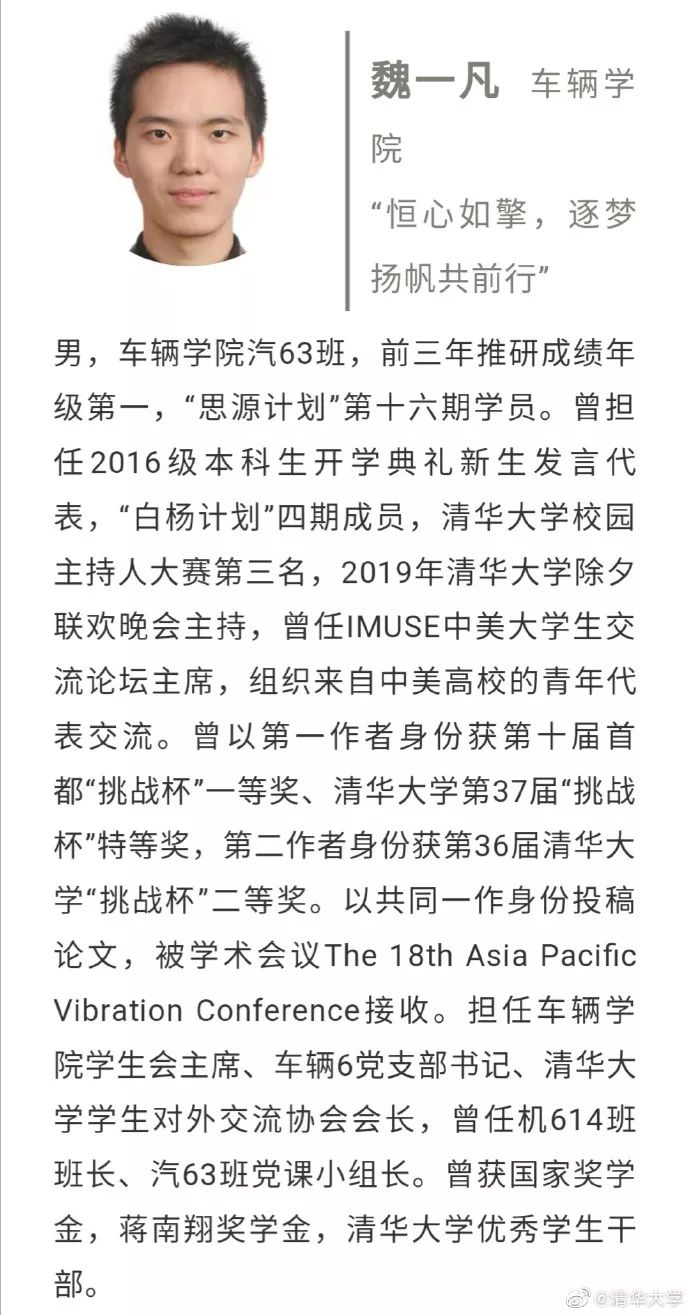 魏一凡 车辆学院

“恒心如擎，逐梦扬帆共前行”

男，车辆学院汽63班，前三年推研成绩年级第一，“思源计划”第十六期学员。曾担任2016级本科生开学典礼新生发言代表，“白杨计划”四期成员，清华大学校园主持人大赛第三名，2019年清华大学除夕联欢晚会主持，曾任IMUSE中美大学生交流论坛主席，组织来自中美高校的青年代表交流。曾以第一作者身份获第十届首都“挑战杯”一等奖、清华大学第37届“挑战杯”特等奖，第二作者身份获第36届清华大学“挑战杯”二等奖。以共同一作身份投稿论文，被学术会议The 18th Asia Pacific Vibration Conference接收。担任车辆学院学生会主席、车辆6党支部书记、清华大学学生对外交流协会会长，曾任机614班班长、汽63班党课小组长。曾获国家奖学金，蒋南翔奖学金，清华大学优秀学生干部。

@清华大学